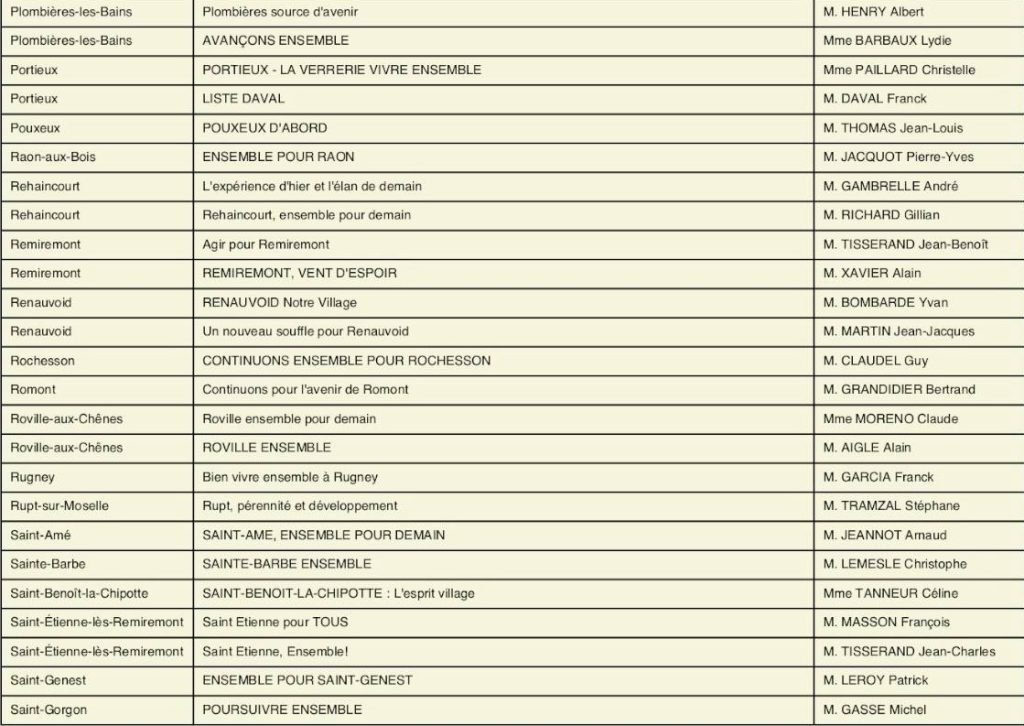 | | | |
|---|---|---|
| Plombières-les-Bains | Plombières source d'avenir | M. HENRY Albert |
| Plombières-les-Bains | AVANÇONS ENSEMBLE | Mme BARBAUX Lydie |
| Portieux | PORTIEUX - LA VERRERIE VIVRE ENSEMBLE | Mme PAILLARD Christelle |
| Portieux | LISTE DAVAL | M. DAVAL Franck |
| Pouxeux | POUXEUX D'ABORD | M. THOMAS Jean-Louis |
| Raon-aux-Bois | ENSEMBLE POUR RAON | M. JACQUOT Pierre-Yves |
| Rehaincourt | L'expérience d'hier et l'élan de demain | M. GAMBRELLE André |
| Rehaincourt | Rehaincourt, ensemble pour demain | M. RICHARD Gillian |
| Remiremont | Agir pour Remiremont | M. TISSERAND Jean-Benoît |
| Remiremont | REMIREMONT, VENT D'ESPOIR | M. XAVIER Alain |
| Renauvoid | RENAUVOID Notre Village | M. BOMBARDE Yvan |
| Renauvoid | Un nouveau souffle pour Renauvoid | M. MARTIN Jean-Jacques |
| Rochesson | CONTINUONS ENSEMBLE POUR ROCHESSON | M. CLAUDEL Guy |
| Romont | Continuons pour l'avenir de Romont | M. GRANDIDIER Bertrand |
| Roville-aux-Chênes | Roville ensemble pour demain | Mme MORENO Claude |
| Roville-aux-Chênes | ROVILLE ENSEMBLE | M. AIGLE Alain |
| Rugney | Bien vivre ensemble à Rugney | M. GARCIA Franck |
| Rupt-sur-Moselle | Rupt, pérennité et développement | M. TRAMZAL Stéphane |
| Saint-Amé | SAINT-AME, ENSEMBLE POUR DEMAIN | M. JEANNOT Arnaud |
| Sainte-Barbe | SAINTE-BARBE ENSEMBLE | M. LEMESLE Christophe |
| Saint-Benoît-la-Chipotte | SAINT-BENOIT-LA-CHIPOTTE : L'esprit village | Mme TANNEUR Céline |
| Saint-Étienne-lès-Remiremont | Saint Etienne pour TOUS | M. MASSON François |
| Saint-Étienne-lès-Remiremont | Saint Etienne, Ensemble! | M. TISSERAND Jean-Charles |
| Saint-Genest | ENSEMBLE POUR SAINT-GENEST | M. LEROY Patrick |
| Saint-Gorgon | POURSUIVRE ENSEMBLE | M. GASSE Michel |